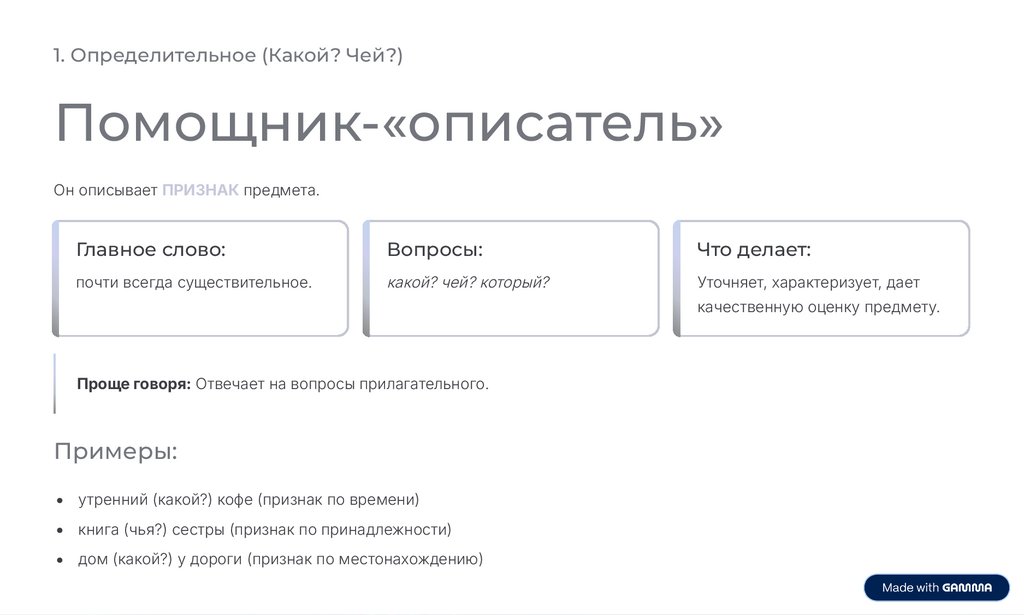 1. Определительное (Какой? Чей?)

Помощник-«описатель»

Он описывает ПРИЗНАК предмета.

Главное слово:

почти всегда существительное.

Вопросы:

какой? чей? который?

Что делает:

Уточняет, характеризует, дает качественную оценку предмету.

Проще говоря: Отвечает на вопросы прилагательного.

Примеры:

• утренний (какой?) кофе (признак по времени)
• книга (чья?) сестры (признак по принадлежности)
• дом (какой?) у дороги (признак по местонахождению)

Made with GAMMA